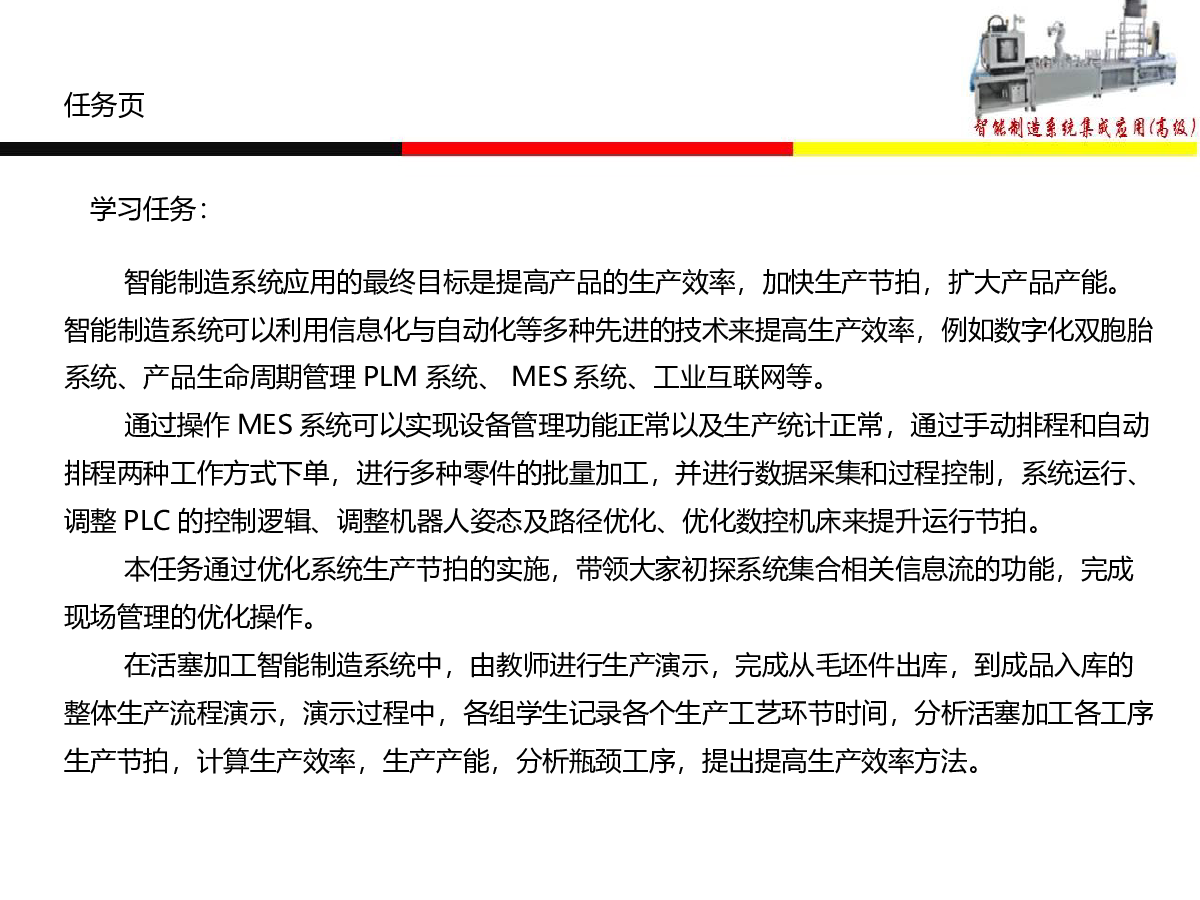 任务页

智能制造系统集成应用(高级)

学习任务：

智能制造系统应用的最终目标是提高产品的生产效率，加快生产节拍，扩大产品产能。智能制造系统可以利用信息化与自动化等多种先进的技术来提高生产效率，例如数字化双胞胎系统、产品生命周期管理 PLM 系统、 MES 系统、工业互联网等。

通过操作 MES 系统可以实现设备管理功能正常以及生产统计正常，通过手动排程和自动排程两种工作方式下单，进行多种零件的批量加工，并进行数据采集和过程控制，系统运行、调整 PLC 的控制逻辑、调整机器人姿态及路径优化、优化数控机床来提升运行节拍。

本任务通过优化系统生产节拍的实施，带领大家初探系统集合相关信息流的功能，完成现场管理的优化操作。

在活塞加工智能制造系统中，由教师进行生产演示，完成从毛坯件出库，到成品入库的整体生产流程演示，演示过程中，各组学生记录各个生产工艺环节时间，分析活塞加工各工序生产节拍，计算生产效率，生产产能，分析瓶颈工序，提出提高生产效率方法。